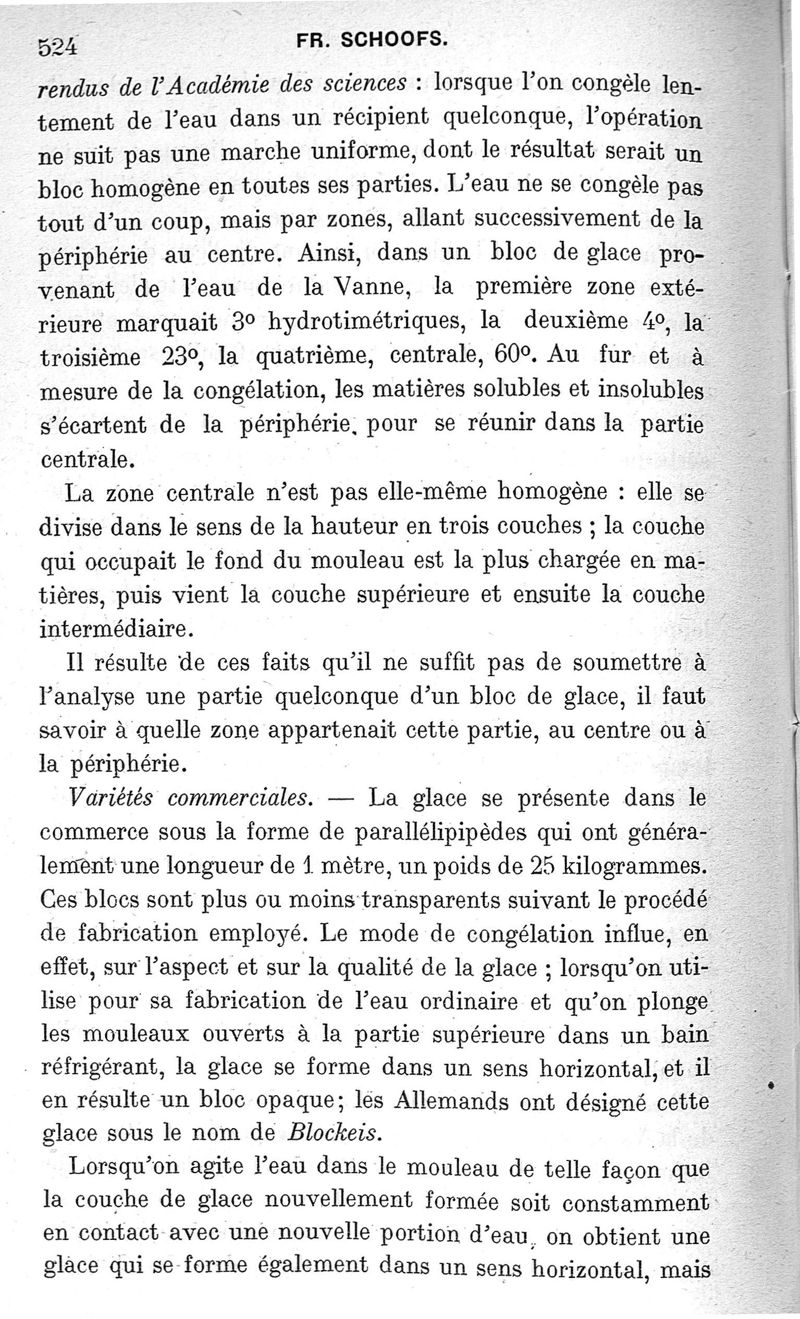 524 FR. SCHOOFS.

rendus de l'Académie des sciences : lorsque l'on congèle lentement de l'eau dans un récipient quelconque, l'opération ne suit pas une marche uniforme, dont le résultat serait un bloc homogène en toutes ses parties. L'eau ne se congèle pas tout d'un coup, mais par zones, allant successivement de la périphérie au centre. Ainsi, dans un bloc de glace provenant de l'eau de la Vanne, la première zone extérieure marquait 3° hydrotimétriques, la deuxième 4°, la troisième 23°, la quatrième, centrale, 60°. Au fur et à mesure de la congélation, les matières solubles et insolubles s'écartent de la périphérie, pour se réunir dans la partie centrale.

La zone centrale n'est pas elle-même homogène : elle se divise dans le sens de la hauteur en trois couches ; la couche qui occupait le fond du mouleau est la plus chargée en matières, puis vient la couche supérieure et ensuite la couche intermédiaire.

Il résulte de ces faits qu'il ne suffit pas de soumettre à l'analyse une partie quelconque d'un bloc de glace, il faut savoir à quelle zone appartenait cette partie, au centre ou à la périphérie.

Variétés commerciales. — La glace se présente dans le commerce sous la forme de parallélipipèdes qui ont généralement une longueur de 1 mètre, un poids de 25 kilogrammes. Ces blocs sont plus ou moins transparents suivant le procédé de fabrication employé. Le mode de congélation influe, en effet, sur l'aspect et sur la qualité de la glace ; lorsqu'on utilise pour sa fabrication de l'eau ordinaire et qu'on plonge les mouleaux ouverts à la partie supérieure dans un bain réfrigérant, la glace se forme dans un sens horizontal, et il en résulte un bloc opaque; les Allemands ont désigné cette glace sous le nom de Blockeis.

Lorsqu'on agite l'eau dans le mouleau de telle façon que la couche de glace nouvellement formée soit constamment en contact avec une nouvelle portion d'eau, on obtient une glace qui se forme également dans un sens horizontal, mais